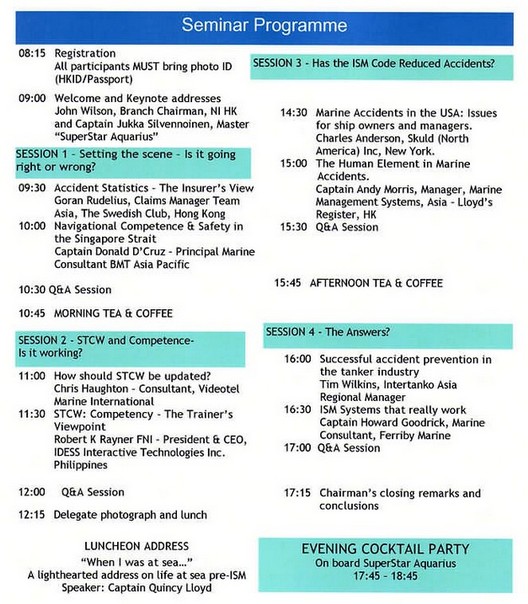 Seminar Programme

08:15 Registration
All participants MUST bring photo ID (HKID/Passport)

09:00 Welcome and Keynote addresses
John Wilson, Branch Chairman, NI HK and Captain Jukka Silvennoinen, Master "SuperStar Aquarius"

SESSION 1 - Setting the scene - Is it going right or wrong?

09:30 Accident Statistics - The Insurer's View
Goran Rudelius, Claims Manager Team Asia, The Swedish Club, Hong Kong
10:00 Navigational Competence & Safety in the Singapore Strait
Captain Donald D'Cruz - Principal Marine Consultant BMT Asia Pacific

10:30 Q&A Session

10:45 MORNING TEA & COFFEE

SESSION 2 - STCW and Competence- Is it working?

11:00 How should STCW be updated?
Chris Haughton - Consultant, Videotel Marine International
11:30 STCW: Competency - The Trainer's Viewpoint
Robert K Rayner FNI - President & CEO, IDESS Interactive Technologies Inc. Philippines

12:00 Q&A Session

12:15 Delegate photograph and lunch

LUNCHEON ADDRESS
"When I was at sea..."
A lighthearted address on life at sea pre-ISM
Speaker: Captain Quincy Lloyd

SESSION 3 - Has the ISM Code Reduced Accidents?

14:30 Marine Accidents in the USA: Issues for ship owners and managers.
Charles Anderson, Skuld (North America) Inc, New York.
15:00 The Human Element in Marine Accidents.
Captain Andy Morris, Manager, Marine Management Systems, Asia - Lloyd's Register, HK
15:30 Q&A Session

15:45 AFTERNOON TEA & COFFEE

SESSION 4 - The Answers?

16:00 Successful accident prevention in the tanker industry
Tim Wilkins, Intertanko Asia Regional Manager
16:30 ISM Systems that really work
Captain Howard Goodrick, Marine Consultant, Ferriby Marine
17:00 Q&A Session

17:15 Chairman's closing remarks and conclusions

EVENING COCKTAIL PARTY
On board SuperStar Aquarius
17:45 - 18:45